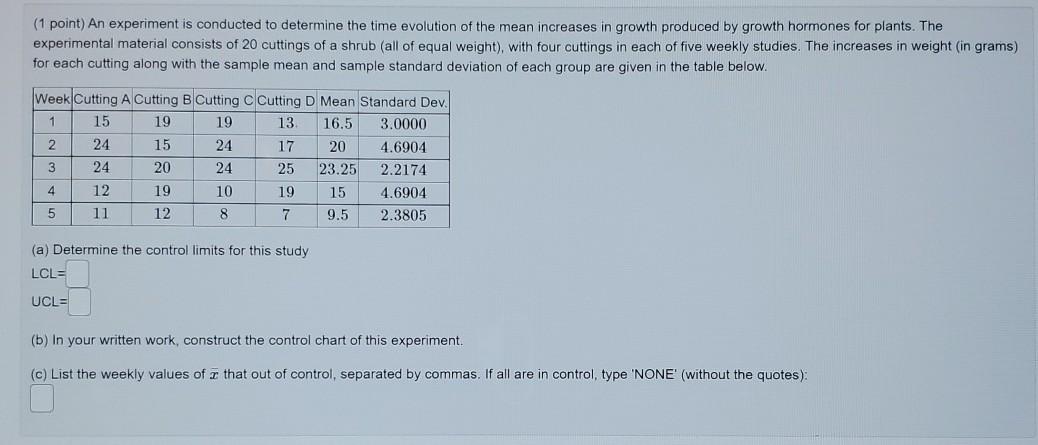 (1 point) An experiment is conducted to determine the time evolution of the mean increases in growth produced by growth hormones for plants. The experimental material consists of 20 cuttings of a shrub (all of equal weight), with four cuttings in each of five weekly studies. The increases in weight (in grams) for each cutting along with the sample mean and sample standard deviation of each group are given in the table below.

| Week | Cutting A | Cutting B | Cutting C | Cutting D | Mean | Standard Dev. |
|---|---|---|---|---|---|---|
| 1 | 15 | 19 | 19 | 13 | 16.5 | 3.0000 |
| 2 | 24 | 15 | 24 | 17 | 20 | 4.6904 |
| 3 | 24 | 20 | 24 | 25 | 23.25 | 2.2174 |
| 4 | 12 | 19 | 10 | 19 | 15 | 4.6904 |
| 5 | 11 | 12 | 8 | 7 | 9.5 | 2.3805 |

(a) Determine the control limits for this study

LCL=

UCL=

(b) In your written work, construct the control chart of this experiment.

(c) List the weekly values of $\bar{x}$ that out of control, separated by commas. If all are in control, type 'NONE' (without the quotes):